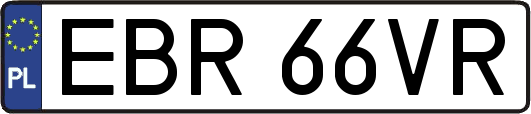 PL

EBR 66VR